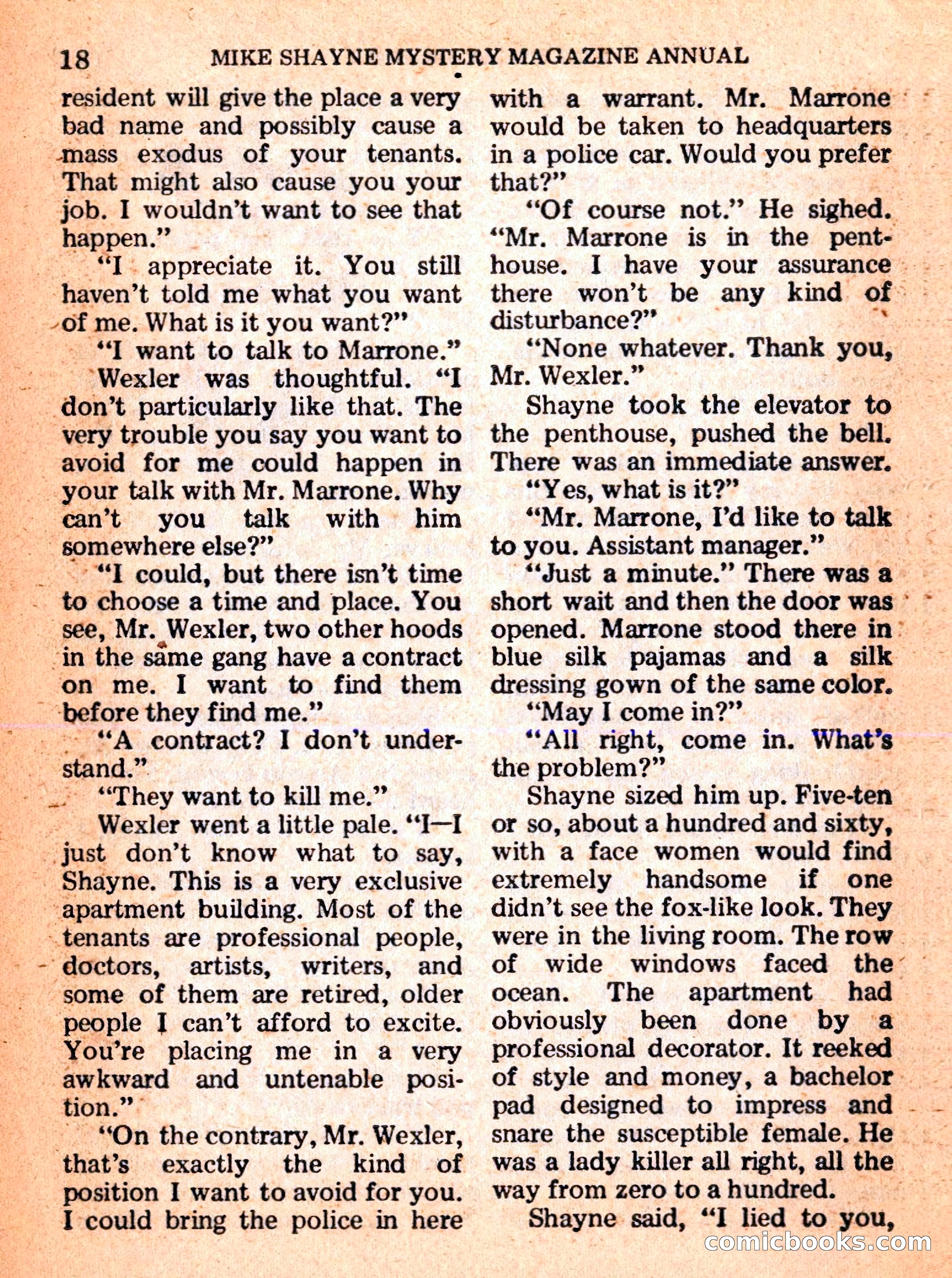 18 MIKE SHAYNE MYSTERY MAGAZINE ANNUAL

resident will give the place a very bad name and possibly cause a mass exodus of your tenants. That might also cause you your job. I wouldn't want to see that happen."

"I appreciate it. You still haven't told me what you want of me. What is it you want?"

"I want to talk to Marrone."

Wexler was thoughtful. "I don't particularly like that. The very trouble you say you want to avoid for me could happen in your talk with Mr. Marrone. Why can't you talk with him somewhere else?"

"I could, but there isn't time to choose a time and place. You see, Mr. Wexler, two other hoods in the same gang have a contract on me. I want to find them before they find me."

"A contract? I don't understand."

"They want to kill me."

Wexler went a little pale. "I—I just don't know what to say, Shayne. This is a very exclusive apartment building. Most of the tenants are professional people, doctors, artists, writers, and some of them are retired, older people I can't afford to excite. You're placing me in a very awkward and untenable position."

"On the contrary, Mr. Wexler, that's exactly the kind of position I want to avoid for you. I could bring the police in here with a warrant. Mr. Marrone would be taken to headquarters in a police car. Would you prefer that?"

"Of course not." He sighed. "Mr. Marrone is in the penthouse. I have your assurance there won't be any kind of disturbance?"

"None whatever. Thank you, Mr. Wexler."

Shayne took the elevator to the penthouse, pushed the bell. There was an immediate answer.

"Yes, what is it?"

"Mr. Marrone, I'd like to talk to you. Assistant manager."

"Just a minute." There was a short wait and then the door was opened. Marrone stood there in blue silk pajamas and a silk dressing gown of the same color.

"May I come in?"

"All right, come in. What's the problem?"

Shayne sized him up. Five-ten or so, about a hundred and sixty, with a face women would find extremely handsome if one didn't see the fox-like look. They were in the living room. The row of wide windows faced the ocean. The apartment had obviously been done by a professional decorator. It reeked of style and money, a bachelor pad designed to impress and snare the susceptible female. He was a lady killer all right, all the way from zero to a hundred.

Shayne said, "I lied to you,

comicbooks.com